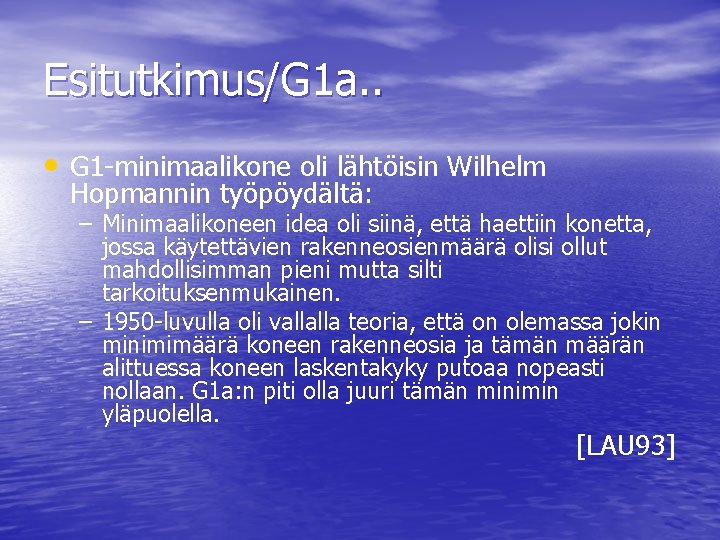 Esitutkimus/G1a..

• G1-minimaalikone oli lähtöisin Wilhelm Hopmannin työpöydältä:

– Minimaalikoneen idea oli siinä, että haettiin konetta, jossa käytettävien rakenneosienmäärä olisi ollut mahdollisimman pieni mutta silti tarkoituksenmukainen.

– 1950-luvulla oli vallalla teoria, että on olemassa jokin minimimäärä koneen rakenneosia ja tämän määrän alittuessa koneen laskentakyky putoaa nopeasti nollaan. G1a:n piti olla juuri tämän minimin yläpuolella.

[LAU93]